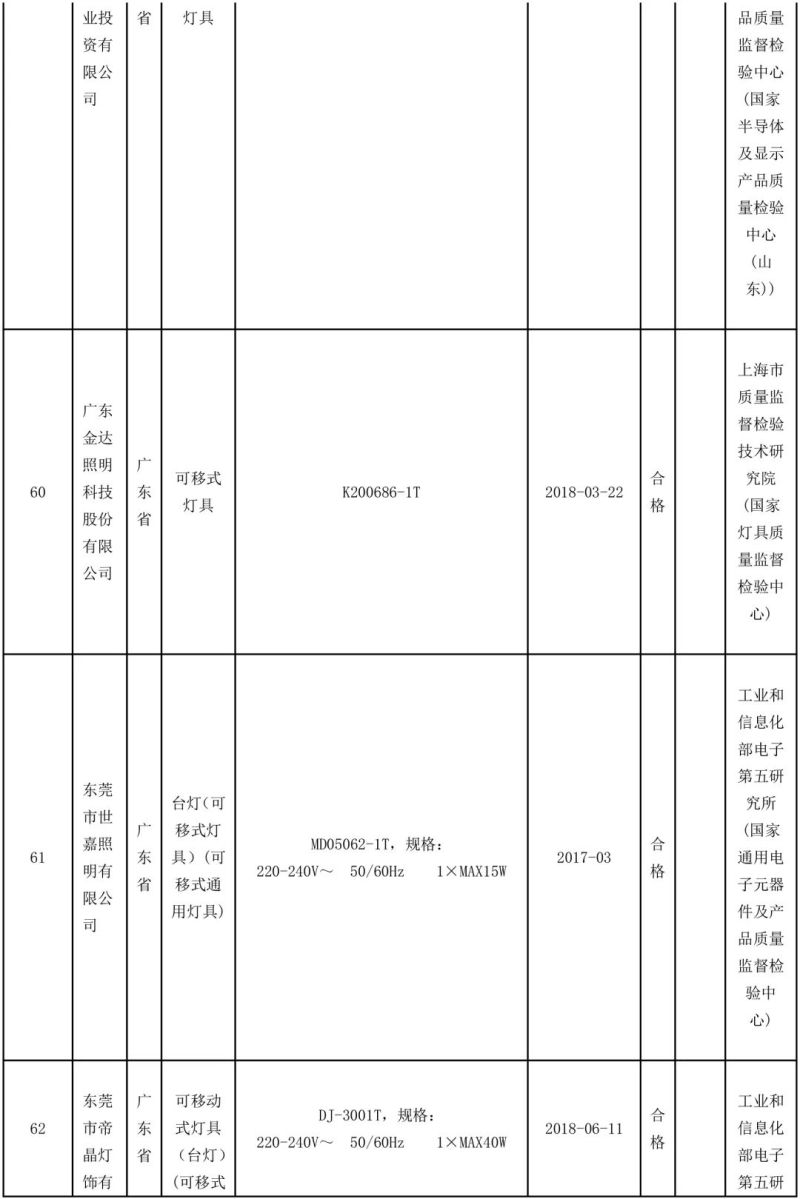 |  | 业投资有限公司 | 省 | 灯具 |  |  |  |  | 品质量监督检验中心（国家半导体及显示产品质量检验中心（山东）） |
|---|---|---|---|---|---|---|---|---|
| 60 | 广东金达照明科技股份有限公司 | 广东省 | 可移式灯具 | K200686-1T | 2018-03-22 | 合格 |  | 上海市质量监督检验技术研究院（国家灯具质量监督检验中心） |
| 61 | 东莞市世嘉照明有限公司 | 广东省 | 台灯（可移式灯具）（可移式通用灯具） | MD05062-1T，规格：220-240V～ 50/60Hz 1×MAX15W | 2017-03 | 合格 |  | 工业和信息化部电子第五研究所（国家通用电子元器件及产品质量监督检验中心） |
| 62 | 东莞市帝晶灯饰有 | 广东省 | 可移动式灯具（台灯）（可移式 | DJ-3001T，规格：220-240V～ 50/60Hz 1×MAX40W | 2018-06-11 | 合格 |  | 工业和信息化部电子第五研 |